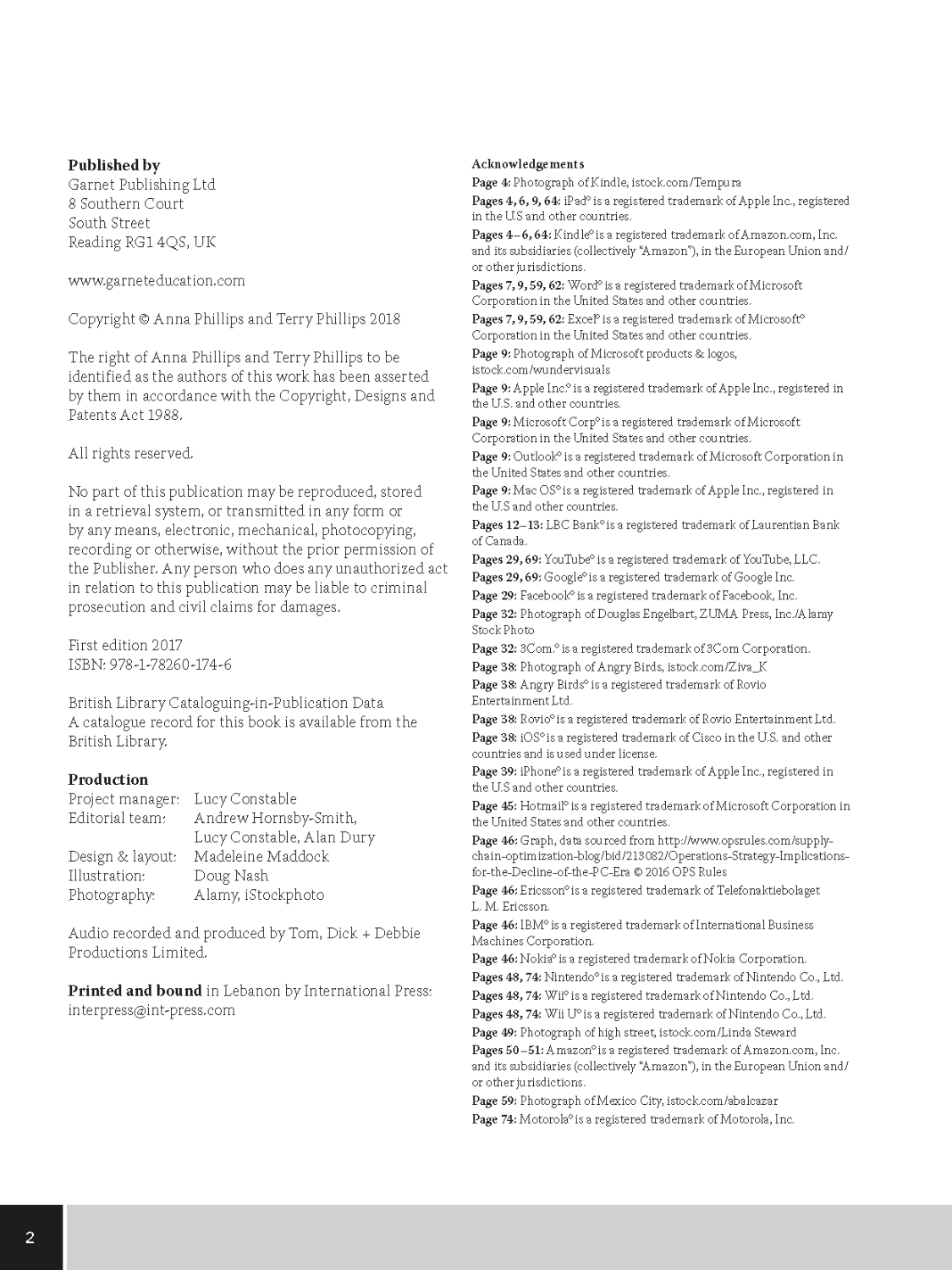 **Published by**
Garnet Publishing Ltd
8 Southern Court
South Street
Reading RG1 4QS, UK

www.garneteducation.com

Copyright © Anna Phillips and Terry Phillips 2018

The right of Anna Phillips and Terry Phillips to be identified as the authors of this work has been asserted by them in accordance with the Copyright, Designs and Patents Act 1988.

All rights reserved.

No part of this publication may be reproduced, stored in a retrieval system, or transmitted in any form or by any means, electronic, mechanical, photocopying, recording or otherwise, without the prior permission of the Publisher. Any person who does any unauthorized act in relation to this publication may be liable to criminal prosecution and civil claims for damages.

First edition 2017
ISBN: 978-1-78260-174-6

British Library Cataloguing-in-Publication Data
A catalogue record for this book is available from the British Library.

**Production**

| | |
|---|---|
| Project manager: | Lucy Constable |
| Editorial team: | Andrew Hornsby-Smith, Lucy Constable, Alan Dury |
| Design & layout: | Madeleine Maddock |
| Illustration: | Doug Nash |
| Photography: | Alamy, iStockphoto |

Audio recorded and produced by Tom, Dick + Debbie Productions Limited.

**Printed and bound** in Lebanon by International Press: interpress@int-press.com

**Acknowledgements**
**Page 4:** Photograph of Kindle, istock.com/Tempura
**Pages 4, 6, 9, 64:** iPad® is a registered trademark of Apple Inc., registered in the U.S and other countries.
**Pages 4–6, 64:** Kindle® is a registered trademark of Amazon.com, Inc. and its subsidiaries (collectively "Amazon"), in the European Union and/or other jurisdictions.
**Pages 7, 9, 59, 62:** Word® is a registered trademark of Microsoft Corporation in the United States and other countries.
**Pages 7, 9, 59, 62:** Excel® is a registered trademark of Microsoft® Corporation in the United States and other countries.
**Page 9:** Photograph of Microsoft products & logos, istock.com/wundervisuals
**Page 9:** Apple Inc.® is a registered trademark of Apple Inc., registered in the U.S. and other countries.
**Page 9:** Microsoft Corp® is a registered trademark of Microsoft Corporation in the United States and other countries.
**Page 9:** Outlook® is a registered trademark of Microsoft Corporation in the United States and other countries.
**Page 9:** Mac OS® is a registered trademark of Apple Inc., registered in the U.S and other countries.
**Pages 12–13:** LBC Bank® is a registered trademark of Laurentian Bank of Canada.
**Pages 29, 69:** YouTube® is a registered trademark of YouTube, LLC.
**Pages 29, 69:** Google® is a registered trademark of Google Inc.
**Page 29:** Facebook® is a registered trademark of Facebook, Inc.
**Page 32:** Photograph of Douglas Engelbart, ZUMA Press, Inc./Alamy Stock Photo
**Page 32:** 3Com.® is a registered trademark of 3Com Corporation.
**Page 38:** Photograph of Angry Birds, istock.com/Ziva_K
**Page 38:** Angry Birds® is a registered trademark of Rovio Entertainment Ltd.
**Page 38:** Rovio® is a registered trademark of Rovio Entertainment Ltd.
**Page 38:** iOS® is a registered trademark of Cisco in the U.S. and other countries and is used under license.
**Page 39:** iPhone® is a registered trademark of Apple Inc., registered in the U.S and other countries.
**Page 45:** Hotmail® is a registered trademark of Microsoft Corporation in the United States and other countries.
**Page 46:** Graph, data sourced from http://www.opsrules.com/supply-chain-optimization-blog/bid/213082/Operations-Strategy-Implications-for-the-Decline-of-the-PC-Era © 2016 OPS Rules
**Page 46:** Ericsson® is a registered trademark of Telefonaktiebolaget L. M. Ericsson.
**Page 46:** IBM® is a registered trademark of International Business Machines Corporation.
**Page 46:** Nokia® is a registered trademark of Nokia Corporation.
**Pages 48, 74:** Nintendo® is a registered trademark of Nintendo Co., Ltd.
**Pages 48, 74:** Wii® is a registered trademark of Nintendo Co., Ltd.
**Pages 48, 74:** Wii U® is a registered trademark of Nintendo Co., Ltd.
**Page 49:** Photograph of high street, istock.com/Linda Steward
**Pages 50–51:** Amazon® is a registered trademark of Amazon.com, Inc. and its subsidiaries (collectively "Amazon"), in the European Union and/or other jurisdictions.
**Page 59:** Photograph of Mexico City, istock.com/abalcazar
**Page 74:** Motorola® is a registered trademark of Motorola, Inc.

2